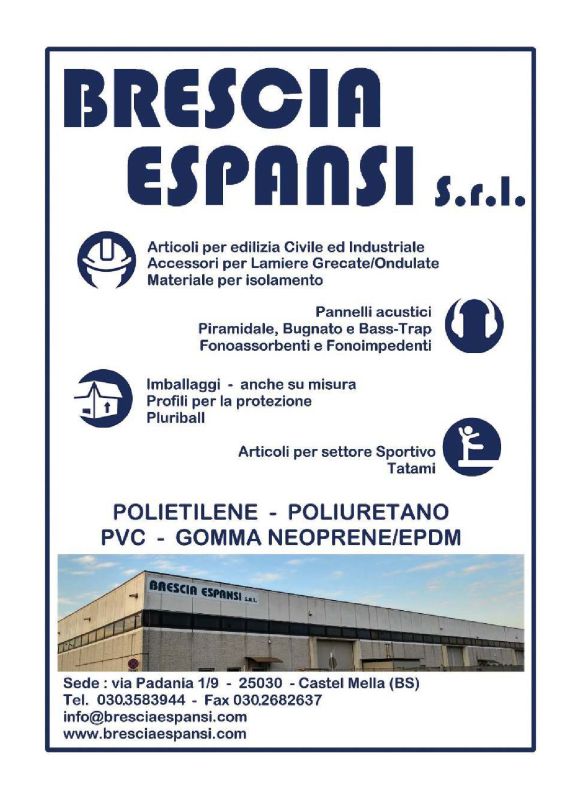 BRESCIA ESPANSI S.r.l.

Articoli per edilizia Civile ed Industriale
Accessori per Lamiere Grecate/Ondulate
Materiale per isolamento

Pannelli acustici
Piramidale, Bugnato e Bass-Trap
Fonoassorbenti e Fonoimpedenti

Imballaggi - anche su misura
Profili per la protezione
Pluriball

Articoli per settore Sportivo
Tatami

POLIETILENE - POLIURETANO
PVC - GOMMA NEOPRENE/EPDM

BRESCIA ESPANSI S.r.l.

Sede : via Padania 1/9 - 25030 - Castel Mella (BS)
Tel. 030.3583944 - Fax 030.2682637
info@bresciaespansi.com
www.bresciaespansi.com